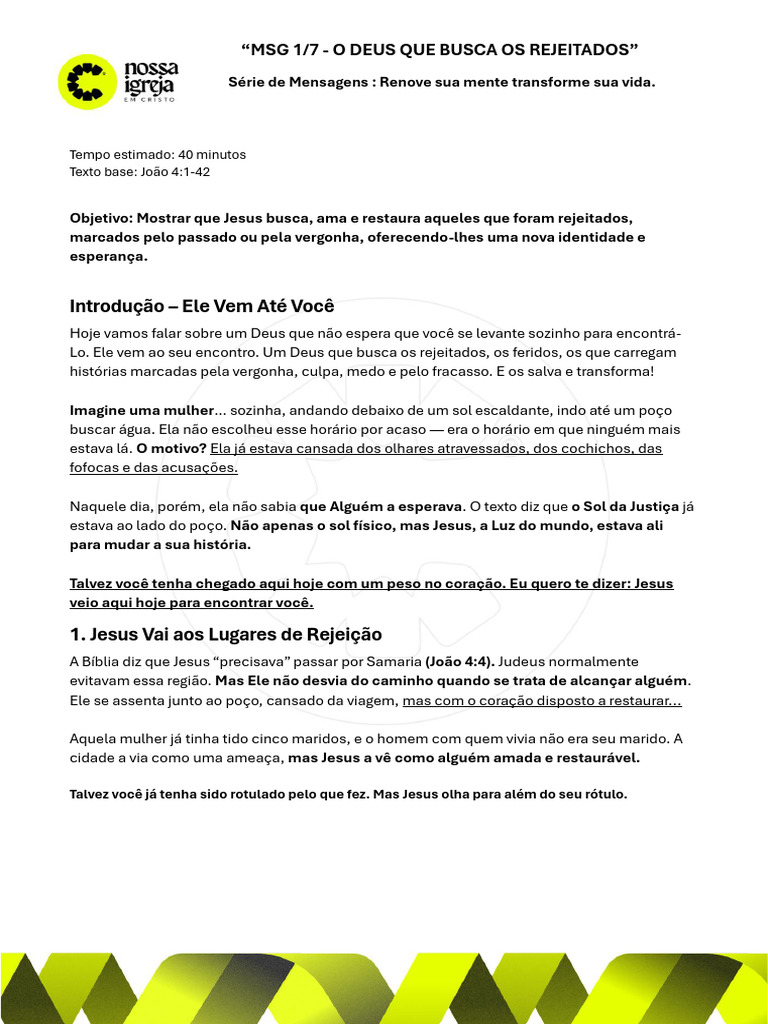 nossa igreja EM CRISTO

“MSG 1/7 - O DEUS QUE BUSCA OS REJEITADOS”

Série de Mensagens : Renove sua mente transforme sua vida.

Tempo estimado: 40 minutos
Texto base: João 4:1-42

Objetivo: Mostrar que Jesus busca, ama e restaura aqueles que foram rejeitados, marcados pelo passado ou pela vergonha, oferecendo-lhes uma nova identidade e esperança.

Introdução – Ele Vem Até Você

Hoje vamos falar sobre um Deus que não espera que você se levante sozinho para encontrá-Lo. Ele vem ao seu encontro. Um Deus que busca os rejeitados, os feridos, os que carregam histórias marcadas pela vergonha, culpa, medo e pelo fracasso. E os salva e transforma!

Imagine uma mulher... sozinha, andando debaixo de um sol escaldante, indo até um poço buscar água. Ela não escolheu esse horário por acaso — era o horário em que ninguém mais estava lá. O motivo? Ela já estava cansada dos olhares atravessados, dos cochichos, das fofocas e das acusações.

Naquele dia, porém, ela não sabia que Alguém a esperava. O texto diz que o Sol da Justiça já estava ao lado do poço. Não apenas o sol físico, mas Jesus, a Luz do mundo, estava ali para mudar a sua história.

Talvez você tenha chegado aqui hoje com um peso no coração. Eu quero te dizer: Jesus veio aqui hoje para encontrar você.

1. Jesus Vai aos Lugares de Rejeição

A Bíblia diz que Jesus “precisava” passar por Samaria (João 4:4). Judeus normalmente evitavam essa região. Mas Ele não desvia do caminho quando se trata de alcançar alguém. Ele se assenta junto ao poço, cansado da viagem, mas com o coração disposto a restaurar...

Aquela mulher já tinha tido cinco maridos, e o homem com quem vivia não era seu marido. A cidade a via como uma ameaça, mas Jesus a vê como alguém amada e restaurável.

Talvez você já tenha sido rotulado pelo que fez. Mas Jesus olha para além do seu rótulo.